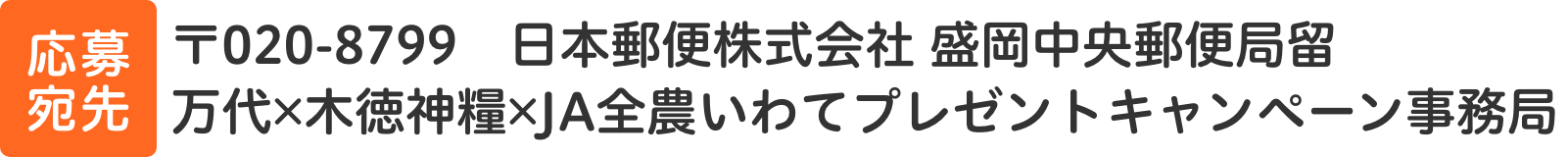 応募宛先

〒020-8799　日本郵便株式会社 盛岡中央郵便局留
万代×木徳神糧×JA全農いわてプレゼントキャンペーン事務局